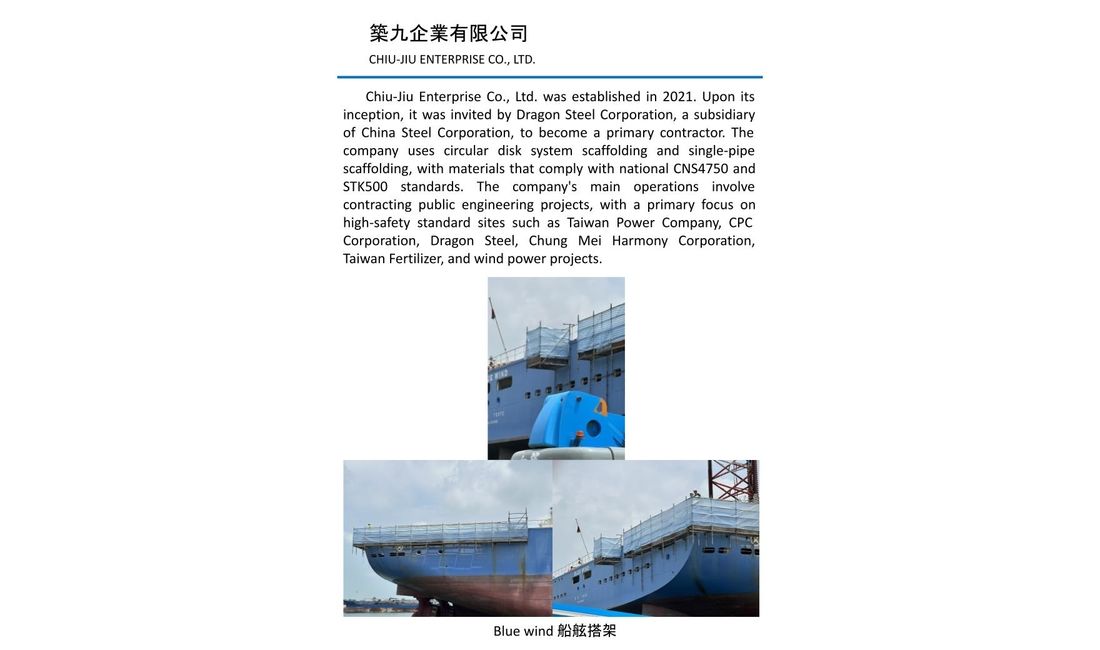 築九企業有限公司
CHIU-JIU ENTERPRISE CO., LTD.

Chiu-Jiu Enterprise Co., Ltd. was established in 2021. Upon its inception, it was invited by Dragon Steel Corporation, a subsidiary of China Steel Corporation, to become a primary contractor. The company uses circular disk system scaffolding and single-pipe scaffolding, with materials that comply with national CNS4750 and STK500 standards. The company's main operations involve contracting public engineering projects, with a primary focus on high-safety standard sites such as Taiwan Power Company, CPC Corporation, Dragon Steel, Chung Mei Harmony Corporation, Taiwan Fertilizer, and wind power projects.

Blue wind 船舷搭架